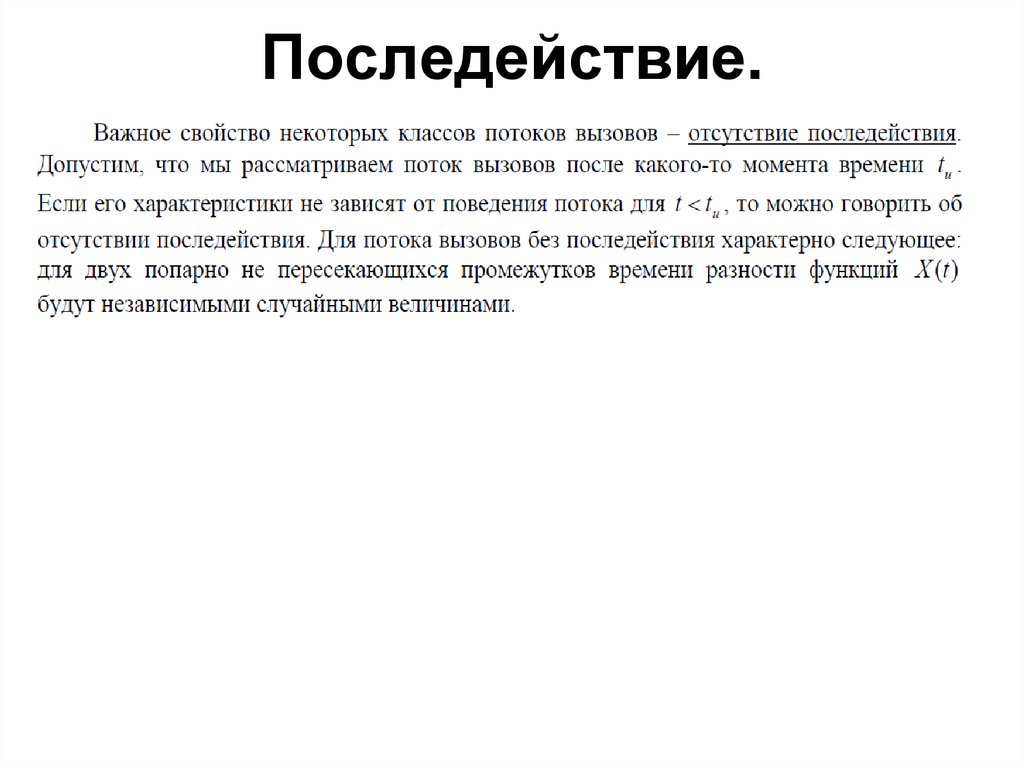 Последействие.

Важное свойство некоторых классов потоков вызовов – отсутствие последействия. Допустим, что мы рассматриваем поток вызовов после какого-то момента времени $t_u$. Если его характеристики не зависят от поведения потока для $t < t_u$, то можно говорить об отсутствии последействия. Для потока вызовов без последействия характерно следующее: для двух попарно не пересекающихся промежутков времени разности функций $X(t)$ будут независимыми случайными величинами.